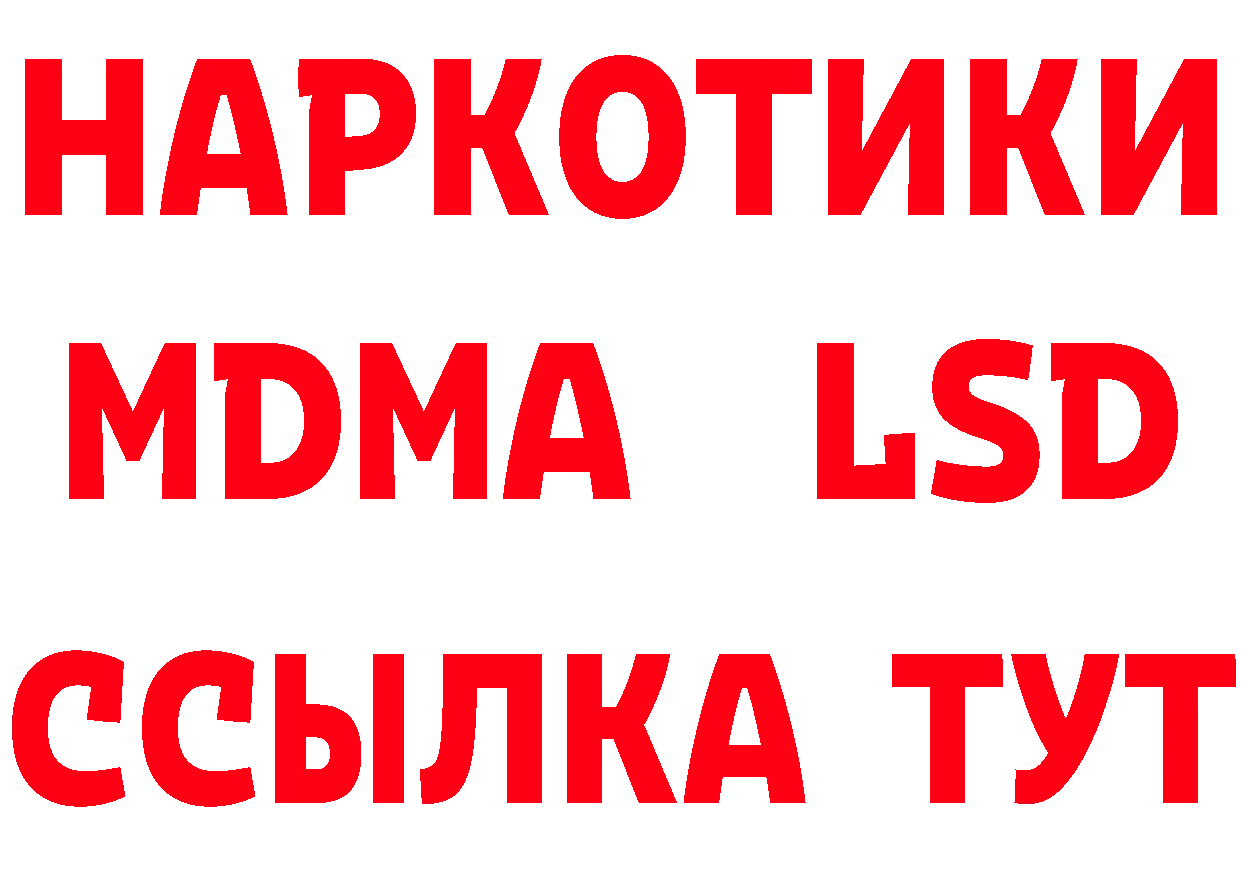 НАРКОТИКИ
MDMA LSD
ССЫЛКА ТУТ